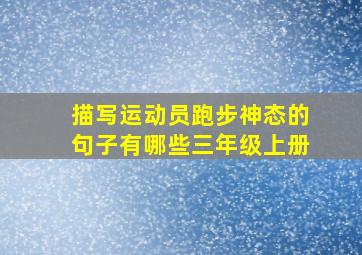 描写运动员跑步神态的句子有哪些三年级上册